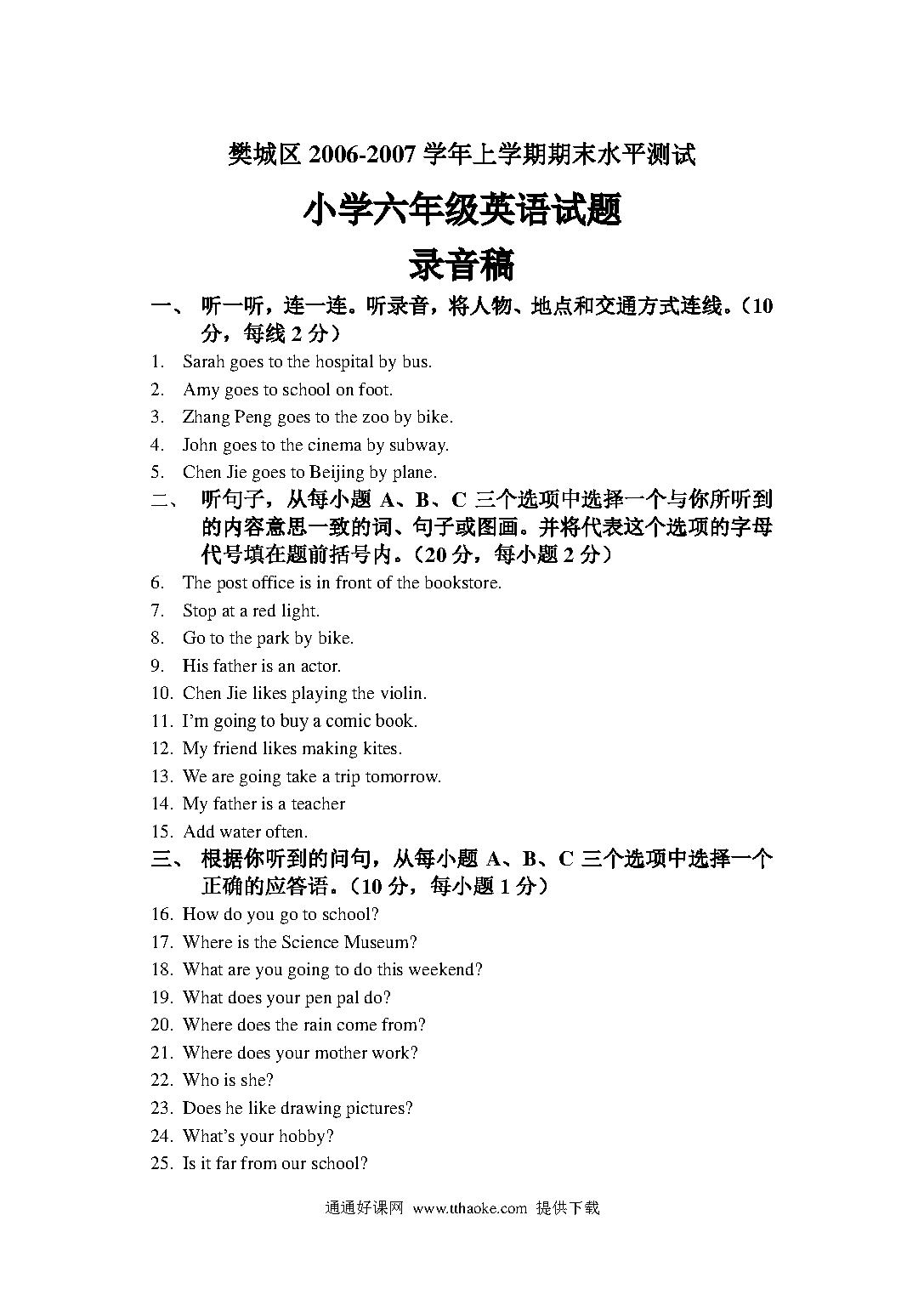 樊城区 2006-2007 学年上学期期末水平测试

小学六年级英语试题

录音稿

一、 听一听，连一连。听录音，将人物、地点和交通方式连线。（10 分，每线 2 分）

1. Sarah goes to the hospital by bus.
2. Amy goes to school on foot.
3. Zhang Peng goes to the zoo by bike.
4. John goes to the cinema by subway.
5. Chen Jie goes to Beijing by plane.

二、 听句子，从每小题 A、B、C 三个选项中选择一个与你所听到的内容意思一致的词、句子或图画。并将代表这个选项的字母代号填在题前括号内。（20 分，每小题 2 分）

6. The post office is in front of the bookstore.
7. Stop at a red light.
8. Go to the park by bike.
9. His father is an actor.
10. Chen Jie likes playing the violin.
11. I'm going to buy a comic book.
12. My friend likes making kites.
13. We are going take a trip tomorrow.
14. My father is a teacher
15. Add water often.

三、 根据你听到的问句，从每小题 A、B、C 三个选项中选择一个正确的应答语。（10 分，每小题 1 分）

16. How do you go to school?
17. Where is the Science Museum?
18. What are you going to do this weekend?
19. What does your pen pal do?
20. Where does the rain come from?
21. Where does your mother work?
22. Who is she?
23. Does he like drawing pictures?
24. What's your hobby?
25. Is it far from our school?

通通好课网 www.tthaoke.com 提供下载